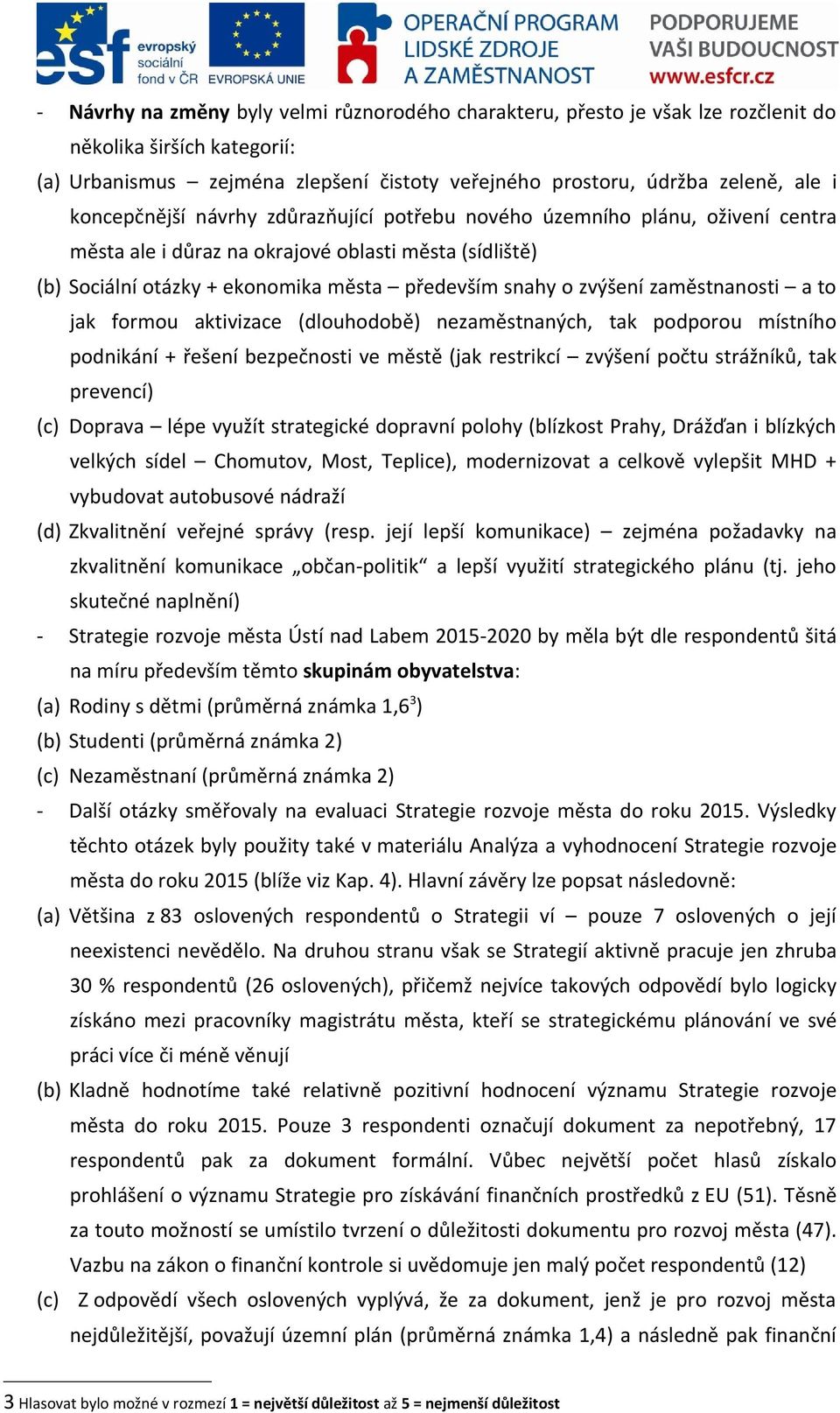 esf evropský sociální fond v ČR   EVROPSKÁ UNIE   OPERAČNÍ PROGRAM LIDSKÉ ZDROJE A ZAMĚSTNANOST   PODPORUJEME VAŠI BUDOUCNOST www.esfcr.cz

- Návrhy na změny byly velmi různorodého charakteru, přesto je však lze rozčlenit do několika širších kategorií:

(a) Urbanismus – zejména zlepšení čistoty veřejného prostoru, údržba zeleně, ale i koncepčnější návrhy zdůrazňující potřebu nového územního plánu, oživení centra města ale i důraz na okrajové oblasti města (sídliště)

(b) Sociální otázky + ekonomika města – především snahy o zvýšení zaměstnanosti – a to jak formou aktivizace (dlouhodobě) nezaměstnaných, tak podporou místního podnikání + řešení bezpečnosti ve městě (jak restrikcí – zvýšení počtu strážníků, tak prevencí)

(c) Doprava – lépe využít strategické dopravní polohy (blízkost Prahy, Drážďan i blízkých velkých sídel – Chomutov, Most, Teplice), modernizovat a celkově vylepšit MHD + vybudovat autobusové nádraží

(d) Zkvalitnění veřejné správy (resp. její lepší komunikace) – zejména požadavky na zkvalitnění komunikace „občan-politik“ a lepší využití strategického plánu (tj. jeho skutečné naplnění)

- Strategie rozvoje města Ústí nad Labem 2015-2020 by měla být dle respondentů šitá na míru především těmto skupinám obyvatelstva:

(a) Rodiny s dětmi (průměrná známka 1,6$^3$)

(b) Studenti (průměrná známka 2)

(c) Nezaměstnaní (průměrná známka 2)

- Další otázky směřovaly na evaluaci Strategie rozvoje města do roku 2015. Výsledky těchto otázek byly použity také v materiálu Analýza a vyhodnocení Strategie rozvoje města do roku 2015 (blíže viz Kap. 4). Hlavní závěry lze popsat následovně:

(a) Většina z 83 oslovených respondentů o Strategii ví – pouze 7 oslovených o její neexistenci nevědělo. Na druhou stranu však se Strategií aktivně pracuje jen zhruba 30 % respondentů (26 oslovených), přičemž nejvíce takových odpovědí bylo logicky získáno mezi pracovníky magistrátu města, kteří se strategickému plánování ve své práci více či méně věnují

(b) Kladně hodnotíme také relativně pozitivní hodnocení významu Strategie rozvoje města do roku 2015. Pouze 3 respondenti označují dokument za nepotřebný, 17 respondentů pak za dokument formální. Vůbec největší počet hlasů získalo prohlášení o významu Strategie pro získávání finančních prostředků z EU (51). Těsně za touto možností se umístilo tvrzení o důležitosti dokumentu pro rozvoj města (47). Vazbu na zákon o finanční kontrole si uvědomuje jen malý počet respondentů (12)

(c) Z odpovědí všech oslovených vyplývá, že za dokument, jenž je pro rozvoj města nejdůležitější, považují územní plán (průměrná známka 1,4) a následně pak finanční

3 Hlasovat bylo možné v rozmezí 1 = největší důležitost až 5 = nejmenší důležitost